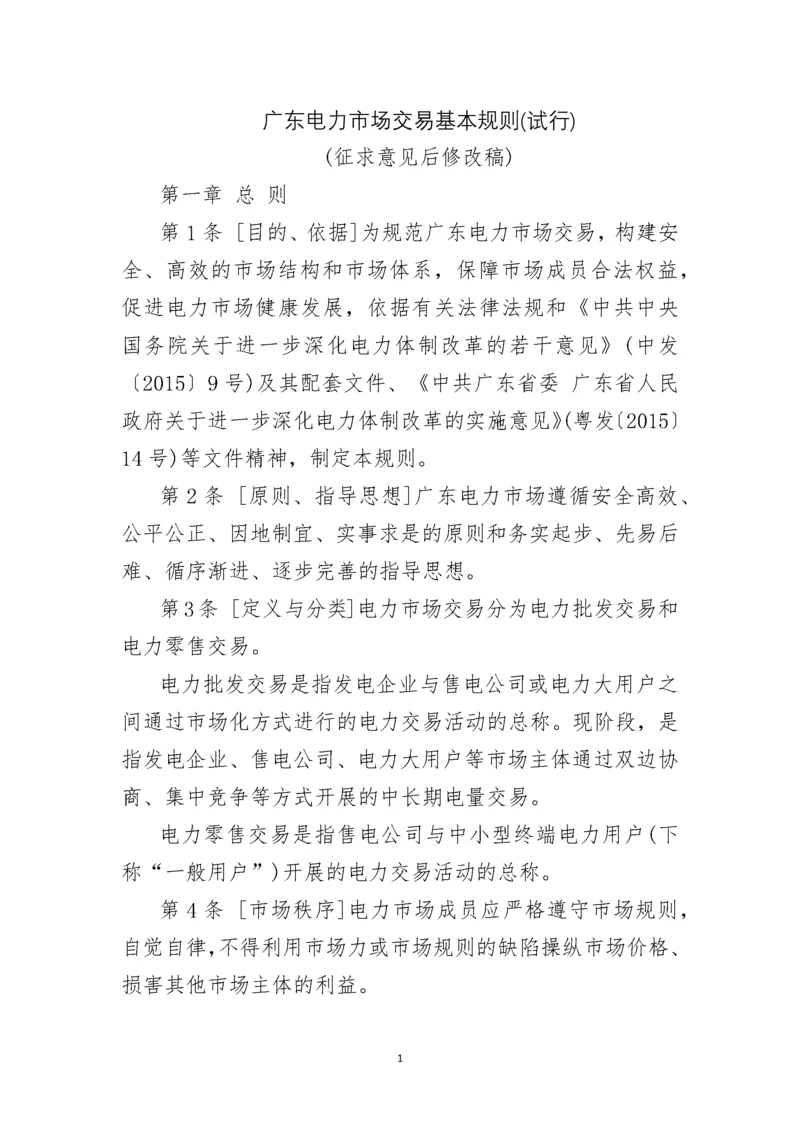 广东电力市场交易基本规则(试行)

(征求意见后修改稿)

第一章 总 则

第 1 条 [目的、依据]为规范广东电力市场交易，构建安全、高效的市场结构和市场体系，保障市场成员合法权益，促进电力市场健康发展，依据有关法律法规和《中共中央国务院关于进一步深化电力体制改革的若干意见》(中发〔2015〕9 号)及其配套文件、《中共广东省委 广东省人民政府关于进一步深化电力体制改革的实施意见》(粤发〔2015〕14 号)等文件精神，制定本规则。

第 2 条 [原则、指导思想]广东电力市场遵循安全高效、公平公正、因地制宜、实事求是的原则和务实起步、先易后难、循序渐进、逐步完善的指导思想。

第 3 条 [定义与分类]电力市场交易分为电力批发交易和电力零售交易。

电力批发交易是指发电企业与售电公司或电力大用户之间通过市场化方式进行的电力交易活动的总称。现阶段，是指发电企业、售电公司、电力大用户等市场主体通过双边协商、集中竞争等方式开展的中长期电量交易。

电力零售交易是指售电公司与中小型终端电力用户(下称“一般用户”)开展的电力交易活动的总称。

第 4 条 [市场秩序]电力市场成员应严格遵守市场规则，自觉自律，不得利用市场力或市场规则的缺陷操纵市场价格、损害其他市场主体的利益。

1